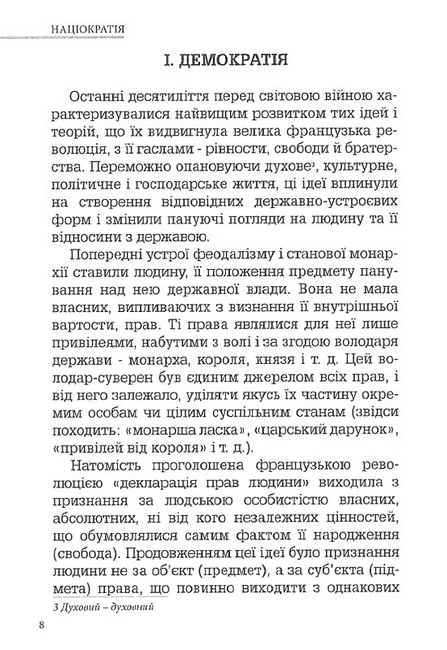 НАЦІОКРАТІЯ

І. ДЕМОКРАТІЯ

Останні десятиліття перед світовою війною характеризувалися найвищим розвитком тих ідей і теорій, що їх видвигнула велика французька революція, з її гаслами - рівности, свободи й братерства. Переможно опановуючи духове$^3$, культурне, політичне і господарське життя, ці ідеї вплинули на створення відповідних державно-устроєвих форм і змінили пануючі погляди на людину та її відносини з державою.

Попередні устрої феодалізму і станової монархії ставили людину, її положення предмету панування над нею державної влади. Вона не мала власних, випливаючих з визнання її внутрішньої вартости, прав. Ті права являлися для неї лише привілеями, набутими з волі і за згодою володаря держави - монарха, короля, князя і т. д. Цей володар-суверен був єдиним джерелом всіх прав, і від него залежало, уділяти якусь їх частину окремим особам чи цілим суспільним станам (звідси походить: «монарша ласка», «царський дарунок», «привілей від короля» і т. д.).

Натомість проголошена французькою революцією «декларація прав людини» виходила з признання за людською особистістю власних, абсолютних, ні від кого незалежних цінностей, що обумовлялися самим фактом її народження (свобода). Продовженням цеї ідеї було признання людини не за об'єкт (предмет), а за суб'єкта (підмета) права, що повинно виходити з однакових

3 Духовий – духовний

8